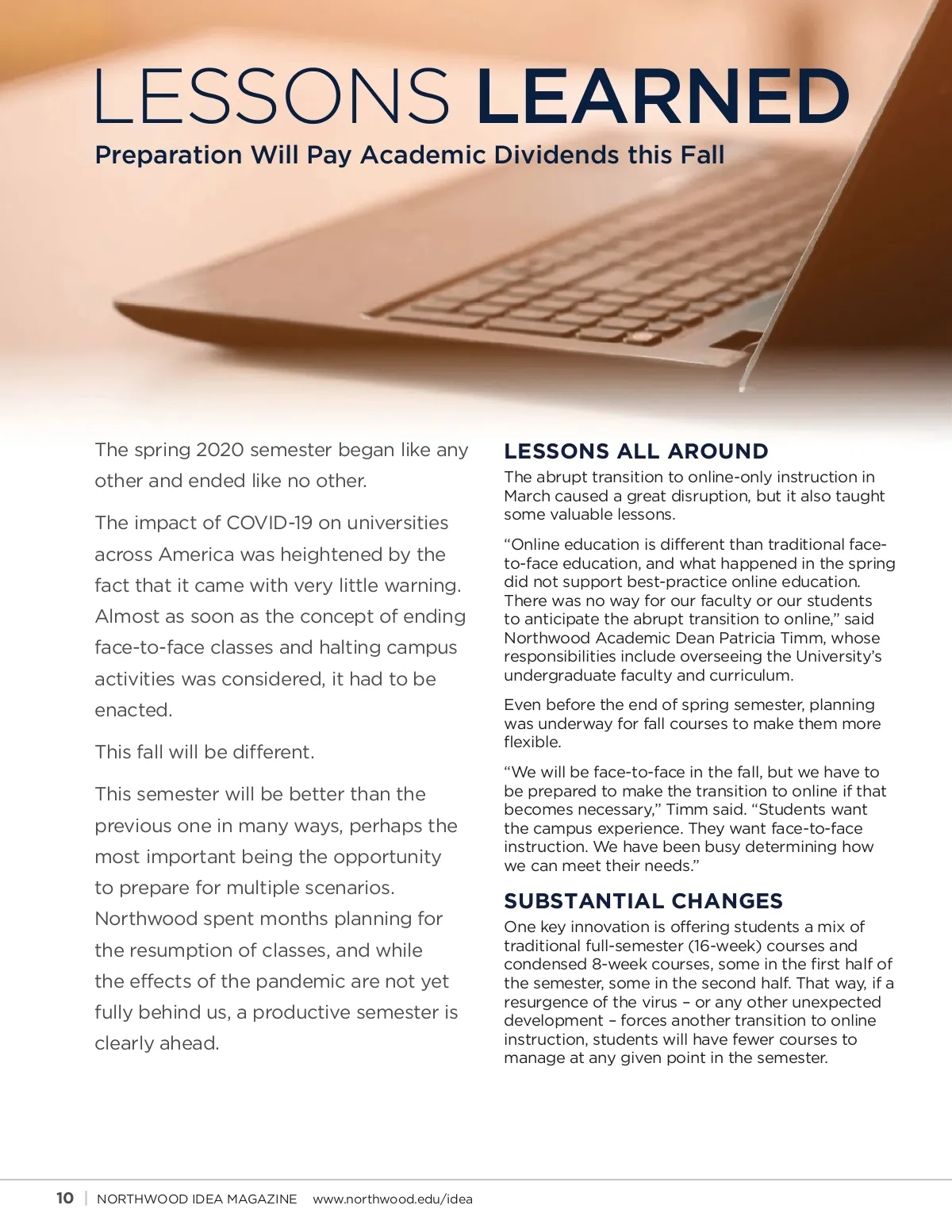 LESSONS LEARNED

Preparation Will Pay Academic Dividends this Fall

The spring 2020 semester began like any other and ended like no other.

The impact of COVID-19 on universities across America was heightened by the fact that it came with very little warning. Almost as soon as the concept of ending face-to-face classes and halting campus activities was considered, it had to be enacted.

This fall will be different.

This semester will be better than the previous one in many ways, perhaps the most important being the opportunity to prepare for multiple scenarios. Northwood spent months planning for the resumption of classes, and while the effects of the pandemic are not yet fully behind us, a productive semester is clearly ahead.

LESSONS ALL AROUND

The abrupt transition to online-only instruction in March caused a great disruption, but it also taught some valuable lessons.

“Online education is different than traditional face-to-face education, and what happened in the spring did not support best-practice online education. There was no way for our faculty or our students to anticipate the abrupt transition to online,” said Northwood Academic Dean Patricia Timm, whose responsibilities include overseeing the University’s undergraduate faculty and curriculum.

Even before the end of spring semester, planning was underway for fall courses to make them more flexible.

“We will be face-to-face in the fall, but we have to be prepared to make the transition to online if that becomes necessary,” Timm said. “Students want the campus experience. They want face-to-face instruction. We have been busy determining how we can meet their needs.”

SUBSTANTIAL CHANGES

One key innovation is offering students a mix of traditional full-semester (16-week) courses and condensed 8-week courses, some in the first half of the semester, some in the second half. That way, if a resurgence of the virus – or any other unexpected development – forces another transition to online instruction, students will have fewer courses to manage at any given point in the semester.

10 | NORTHWOOD IDEA MAGAZINE www.northwood.edu/idea